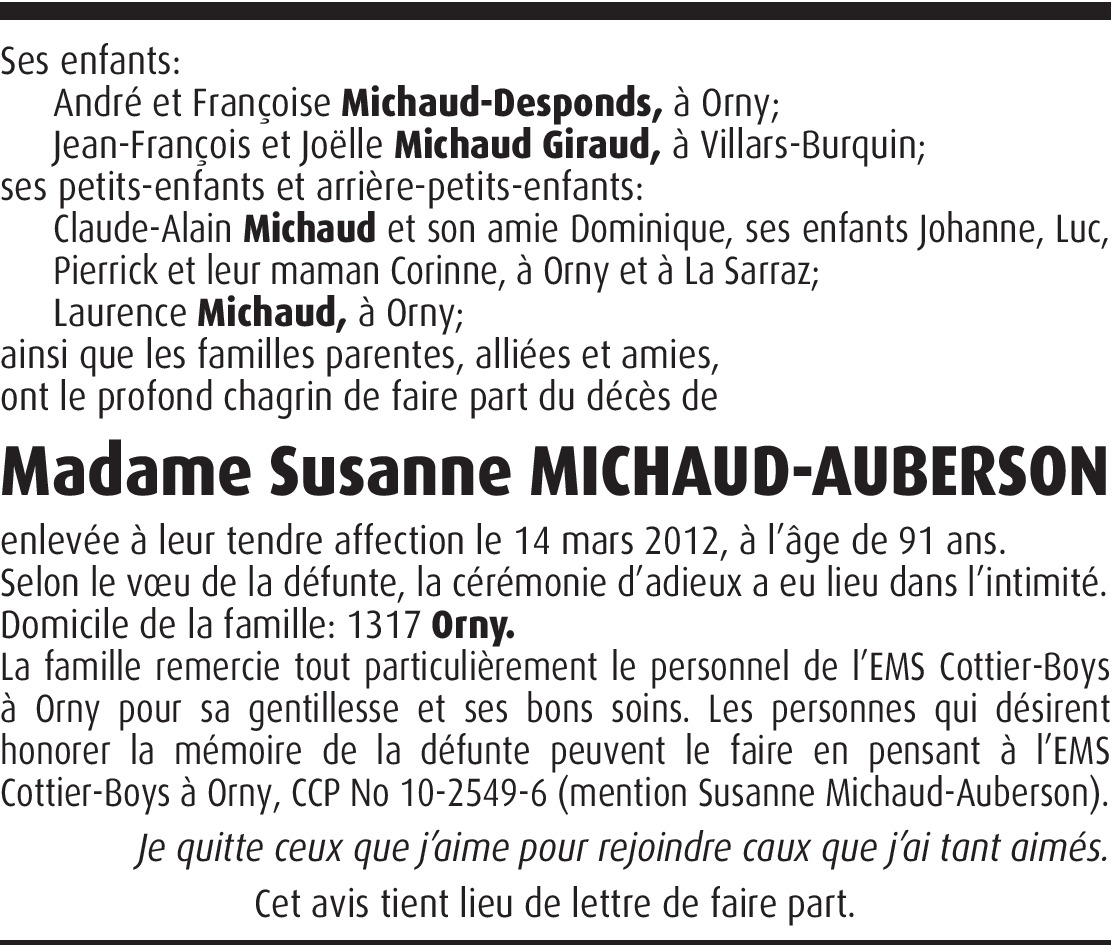 Ses enfants:
André et Françoise Michaud-Desponds, à Orny;
Jean-François et Joëlle Michaud Giraud, à Villars-Burquin;
ses petits-enfants et arrière-petits-enfants:
Claude-Alain Michaud et son amie Dominique, ses enfants Johanne, Luc, Pierrick et leur maman Corinne, à Orny et à La Sarraz;
Laurence Michaud, à Orny;
ainsi que les familles parentes, alliées et amies,
ont le profond chagrin de faire part du décès de

Madame Susanne MICHAUD-AUBERSON

enlevée à leur tendre affection le 14 mars 2012, à l'âge de 91 ans.
Selon le vœu de la défunte, la cérémonie d'adieux a eu lieu dans l'intimité.
Domicile de la famille: 1317 Orny.
La famille remercie tout particulièrement le personnel de l'EMS Cottier-Boys à Orny pour sa gentillesse et ses bons soins. Les personnes qui désirent honorer la mémoire de la défunte peuvent le faire en pensant à l'EMS Cottier-Boys à Orny, CCP No 10-2549-6 (mention Susanne Michaud-Auberson).

Je quitte ceux que j'aime pour rejoindre caux que j'ai tant aimés.

Cet avis tient lieu de lettre de faire part.